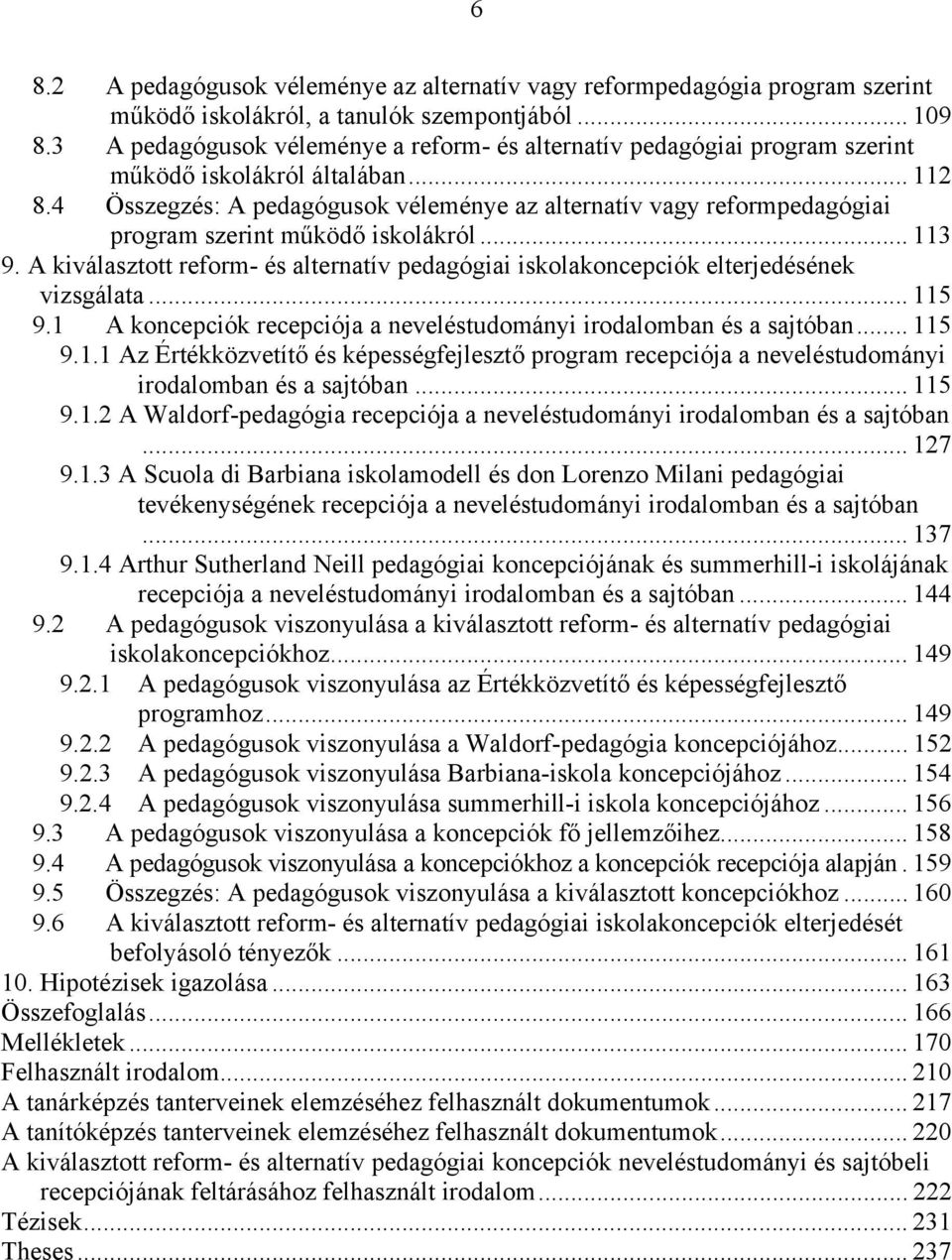 6

8.2 A pedagógusok véleménye az alternatív vagy reformpedagógia program szerint működő iskolákról, a tanulók szempontjából ... 109
8.3 A pedagógusok véleménye a reform- és alternatív pedagógiai program szerint működő iskolákról általában ... 112
8.4 Összegzés: A pedagógusok véleménye az alternatív vagy reformpedagógiai program szerint működő iskolákról ... 113
9. A kiválasztott reform- és alternatív pedagógiai iskolakoncepciók elterjedésének vizsgálata ... 115
9.1 A koncepciók recepciója a neveléstudományi irodalomban és a sajtóban ... 115
9.1.1 Az Értékközvetítő és képességfejlesztő program recepciója a neveléstudományi irodalomban és a sajtóban ... 115
9.1.2 A Waldorf-pedagógia recepciója a neveléstudományi irodalomban és a sajtóban ... 127
9.1.3 A Scuola di Barbiana iskolamodell és don Lorenzo Milani pedagógiai tevékenységének recepciója a neveléstudományi irodalomban és a sajtóban ... 137
9.1.4 Arthur Sutherland Neill pedagógiai koncepciójának és summerhill-i iskolájának recepciója a neveléstudományi irodalomban és a sajtóban ... 144
9.2 A pedagógusok viszonyulása a kiválasztott reform- és alternatív pedagógiai iskolakoncepciókhoz ... 149
9.2.1 A pedagógusok viszonyulása az Értékközvetítő és képességfejlesztő programhoz ... 149
9.2.2 A pedagógusok viszonyulása a Waldorf-pedagógia koncepciójához ... 152
9.2.3 A pedagógusok viszonyulása Barbiana-iskola koncepciójához ... 154
9.2.4 A pedagógusok viszonyulása summerhill-i iskola koncepciójához ... 156
9.3 A pedagógusok viszonyulása a koncepciók fő jellemzőihez ... 158
9.4 A pedagógusok viszonyulása a koncepciókhoz a koncepciók recepciója alapján . 159
9.5 Összegzés: A pedagógusok viszonyulása a kiválasztott koncepciókhoz ... 160
9.6 A kiválasztott reform- és alternatív pedagógiai iskolakoncepciók elterjedését befolyásoló tényezők ... 161
10. Hipotézisek igazolása ... 163
Összefoglalás ... 166
Mellékletek ... 170
Felhasznált irodalom ... 210
A tanárképzés tanterveinek elemzéséhez felhasznált dokumentumok ... 217
A tanítóképzés tanterveinek elemzéséhez felhasznált dokumentumok ... 220
A kiválasztott reform- és alternatív pedagógiai koncepciók neveléstudományi és sajtóbeli recepciójának feltárásához felhasznált irodalom ... 222
Tézisek ... 231
Theses ... 237